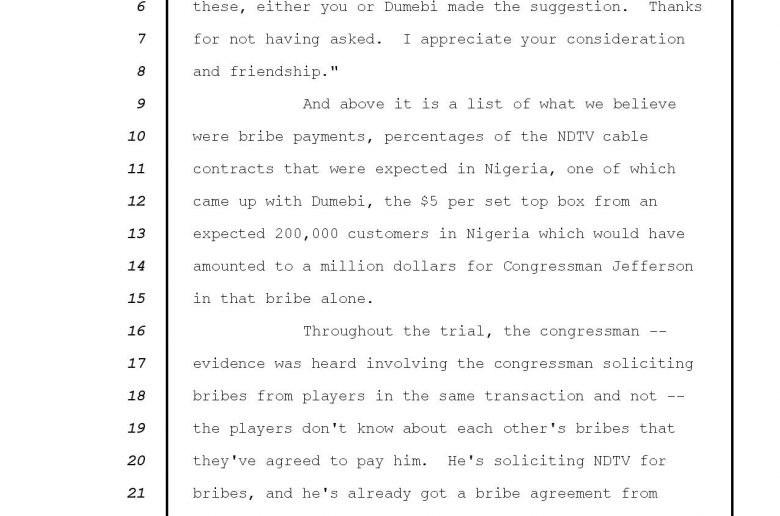 6 these, either you or Dumebi made the suggestion. Thanks
7 for not having asked. I appreciate your consideration
8 and friendship."
9 And above it is a list of what we believe
10 were bribe payments, percentages of the NDTV cable
11 contracts that were expected in Nigeria, one of which
12 came up with Dumebi, the $5 per set top box from an
13 expected 200,000 customers in Nigeria which would have
14 amounted to a million dollars for Congressman Jefferson
15 in that bribe alone.
16 Throughout the trial, the congressman --
17 evidence was heard involving the congressman soliciting
18 bribes from players in the same transaction and not --
19 the players don't know about each other's bribes that
20 they've agreed to pay him. He's soliciting NDTV for
21 bribes, and he's already got a bribe agreement from